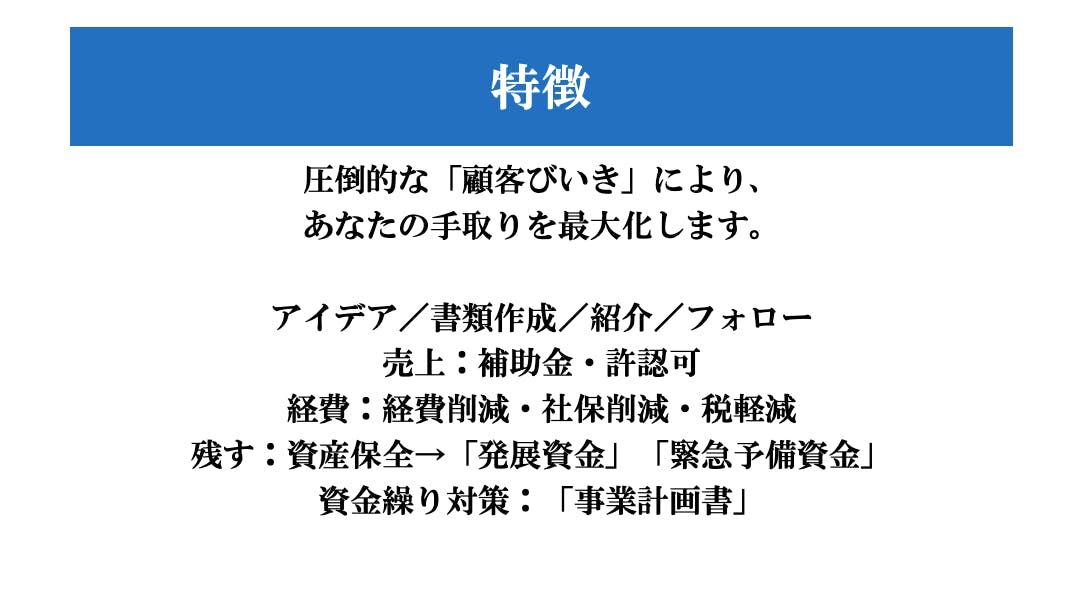 特徴

圧倒的な「顧客びいき」により、
あなたの手取りを最大化します。

アイデア／書類作成／紹介／フォロー
売上：補助金・許認可
経費：経費削減・社保削減・税軽減
残す：資産保全→「発展資金」「緊急予備資金」
資金繰り対策：「事業計画書」